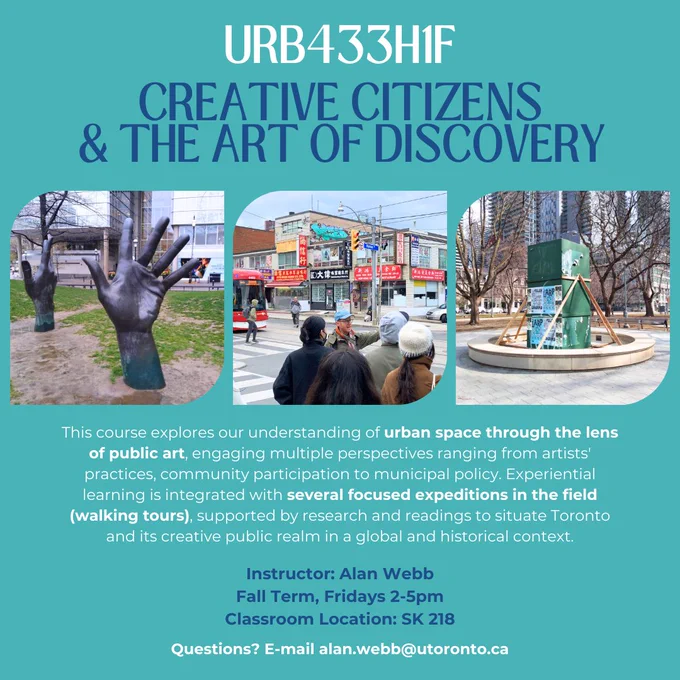 URB433H1F

CREATIVE CITIZENS
& THE ART OF DISCOVERY

This course explores our understanding of urban space through the lens of public art, engaging multiple perspectives ranging from artists' practices, community participation to municipal policy. Experiential learning is integrated with several focused expeditions in the field (walking tours), supported by research and readings to situate Toronto and its creative public realm in a global and historical context.

Instructor: Alan Webb
Fall Term, Fridays 2-5pm
Classroom Location: SK 218

Questions? E-mail alan.webb@utoronto.ca